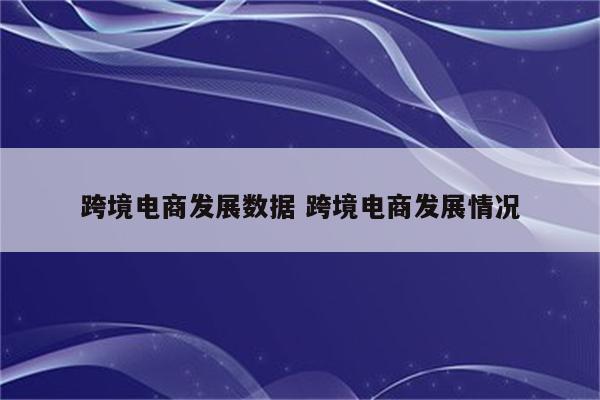 跨境电商发展数据 跨境电商发展情况